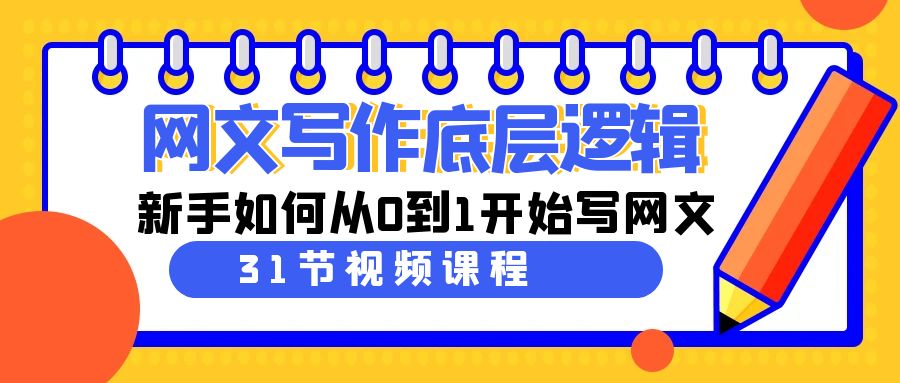 网文写作底层逻辑

新手如何从0到1开始写网文

31节视频课程